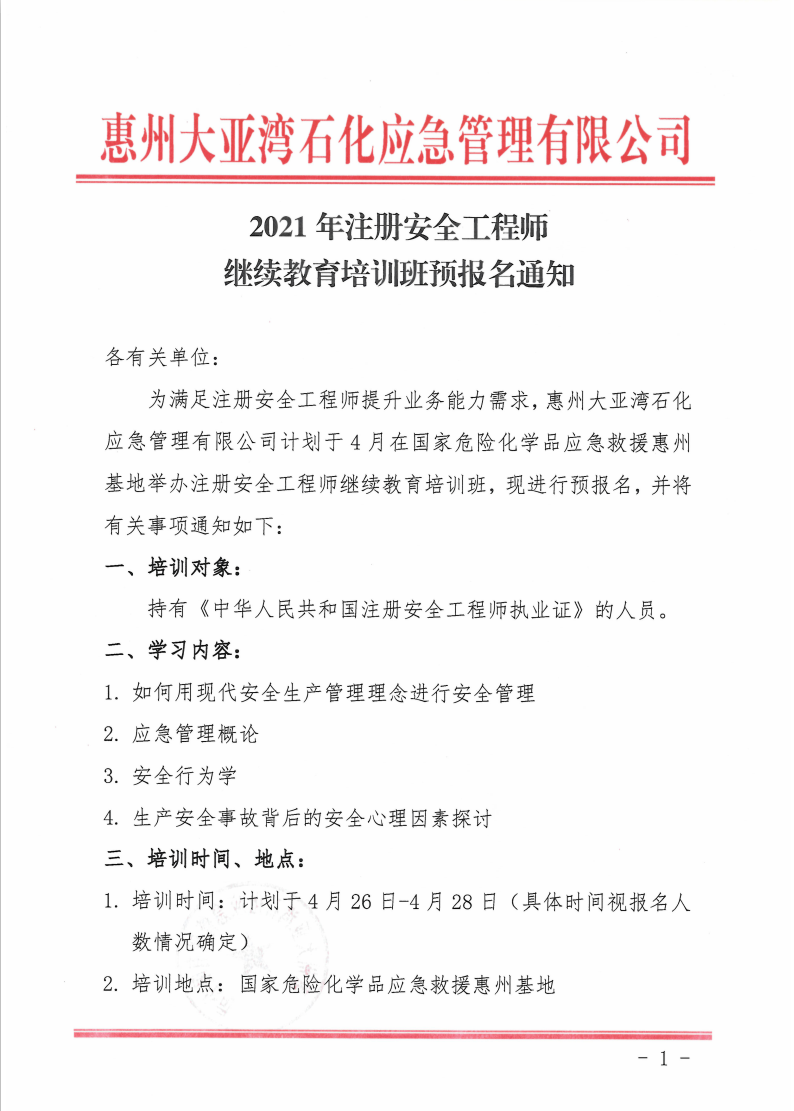 惠州大亚湾石化应急管理有限公司

2021 年注册安全工程师
继续教育培训班预报名通知

各有关单位：

为满足注册安全工程师提升业务能力需求，惠州大亚湾石化应急管理有限公司计划于 4 月在国家危险化学品应急救援惠州基地举办注册安全工程师继续教育培训班，现进行预报名，并将有关事项通知如下：

一、培训对象：

持有《中华人民共和国注册安全工程师执业证》的人员。

二、学习内容：

1. 如何用现代安全生产管理理念进行安全管理

2. 应急管理概论

3. 安全行为学

4. 生产安全事故背后的安全心理因素探讨

三、培训时间、地点：

1. 培训时间：计划于 4 月 26 日-4 月 28 日（具体时间视报名人数情况确定）

2. 培训地点：国家危险化学品应急救援惠州基地

- 1 -